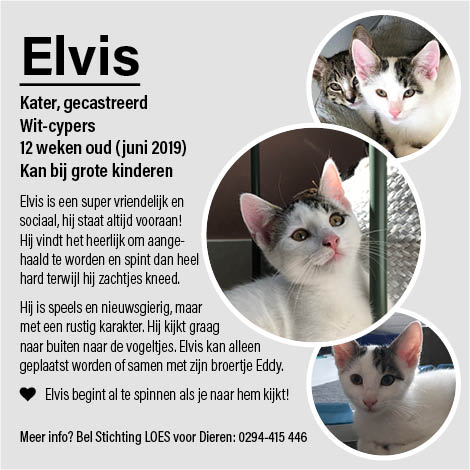 Elvis

Kater, gecastreerd
Wit-cypers
12 weken oud (juni 2019)
Kan bij grote kinderen

Elvis is een super vriendelijk en sociaal, hij staat altijd vooraan! Hij vindt het heerlijk om aangehaald te worden en spint dan heel hard terwijl hij zachtjes kneed.

Hij is speels en nieuwsgierig, maar met een rustig karakter. Hij kijkt graag naar buiten naar de vogeltjes. Elvis kan alleen geplaatst worden of samen met zijn broertje Eddy.

Elvis begint al te spinnen als je naar hem kijkt!

Meer info? Bel Stichting LOES voor Dieren: 0294-415 446